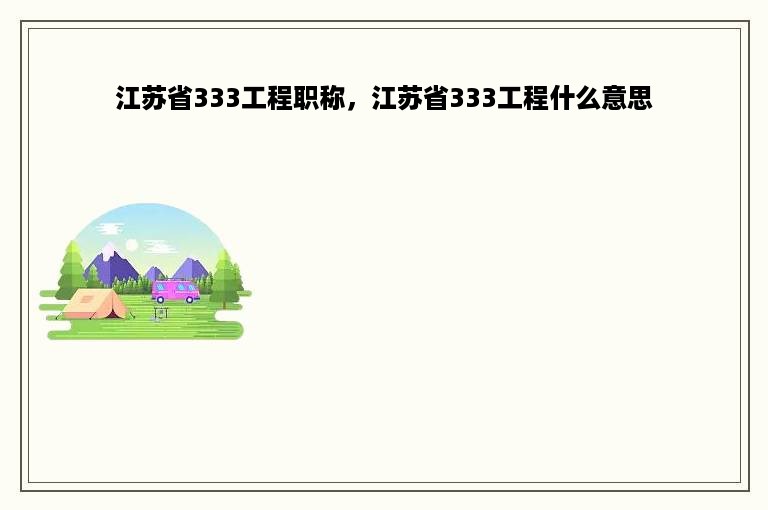 江苏省333工程职称，江苏省333工程什么意思